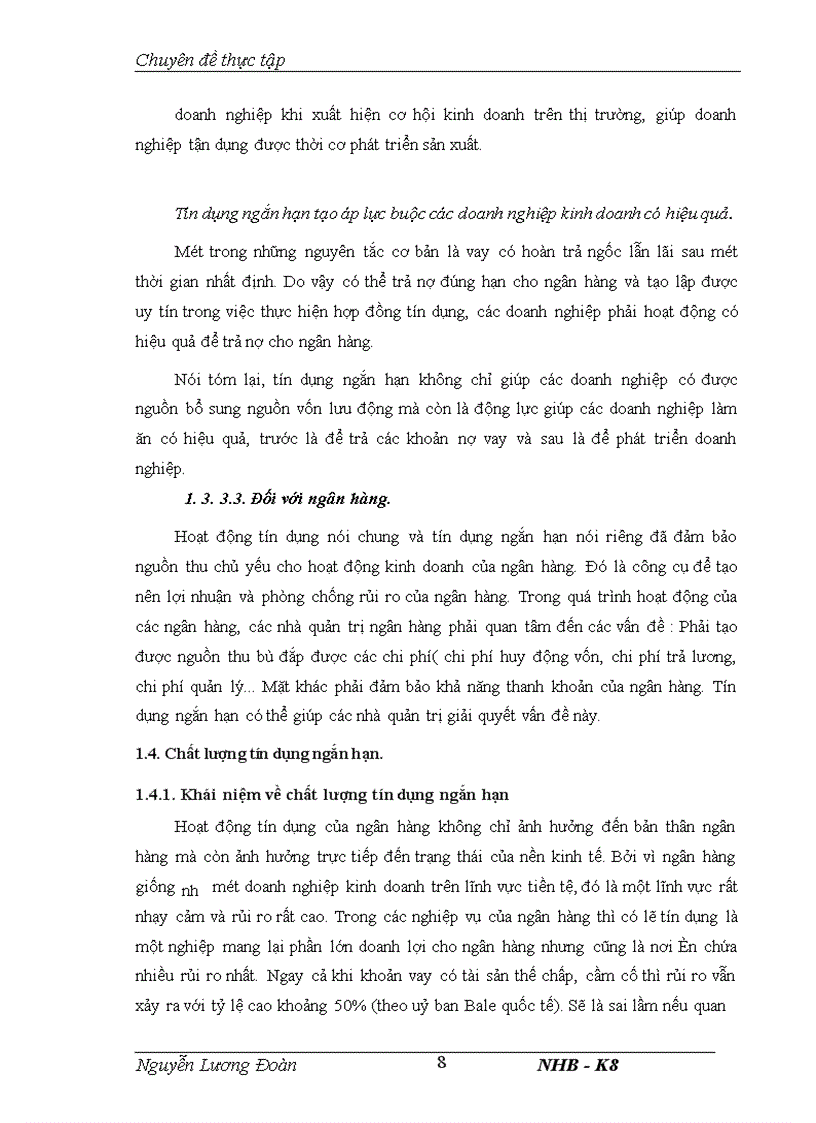 Chuyên đề thực tập

doanh nghiệp khi xuất hiện cơ hội kinh doanh trên thị trường, giúp doanh nghiệp tận dụng được thời cơ phát triển sản xuất.

Tín dụng ngắn hạn tạo áp lực buộc các doanh nghiệp kinh doanh có hiệu quả.

Mét trong những nguyên tắc cơ bản là vay có hoàn trả ngốc lẫn lãi sau mét thời gian nhất định. Do vậy có thể trả nợ đúng hạn cho ngân hàng và tạo lập được uy tín trong việc thực hiện hợp đồng tín dụng, các doanh nghiệp phải hoạt động có hiệu quả để trả nợ cho ngân hàng.

Nói tóm lại, tín dụng ngắn hạn không chỉ giúp các doanh nghiệp có được nguồn bổ sung nguồn vốn lưu động mà còn là động lực giúp các doanh nghiệp làm ăn có hiệu quả, trước là để trả các khoản nợ vay và sau là để phát triển doanh nghiệp.

1. 3. 3.3. Đối với ngân hàng.

Hoạt động tín dụng nói chung và tín dụng ngắn hạn nói riêng đã đảm bảo nguồn thu chủ yếu cho hoạt động kinh doanh của ngân hàng. Đó là công cụ để tạo nên lợi nhuận và phòng chống rủi ro của ngân hàng. Trong quá trình hoạt động của các ngân hàng, các nhà quản trị ngân hàng phải quan tâm đến các vấn đề : Phải tạo được nguồn thu bù đắp được các chi phí( chi phí huy động vốn, chi phí trả lương, chi phí quản lý... Mặt khác phải đảm bảo khả năng thanh khoản của ngân hàng. Tín dụng ngắn hạn có thể giúp các nhà quản trị giải quyết vấn đề này.

1.4. Chất lượng tín dụng ngắn hạn.

1.4.1. Khái niệm về chất lượng tín dụng ngắn hạn

Hoạt động tín dụng của ngân hàng không chỉ ảnh hưởng đến bản thân ngân hàng mà còn ảnh hưởng trực tiếp đến trạng thái của nền kinh tế. Bởi vì ngân hàng giống nh mét doanh nghiệp kinh doanh trên lĩnh vực tiền tệ, đó là một lĩnh vực rất nhạy cảm và rủi ro rất cao. Trong các nghiệp vụ của ngân hàng thì có lẽ tín dụng là một nghiệp mang lại phần lớn doanh lợi cho ngân hàng nhưng cũng là nơi Èn chứa nhiều rủi ro nhất. Ngay cả khi khoản vay có tài sản thế chấp, cầm cố thì rủi ro vẫn xảy ra với tỷ lệ cao khoảng 50% (theo uỷ ban Bale quốc tế). Sẽ là sai lầm nếu quan

Nguyễn Lương Đoàn 8 NHB - K8